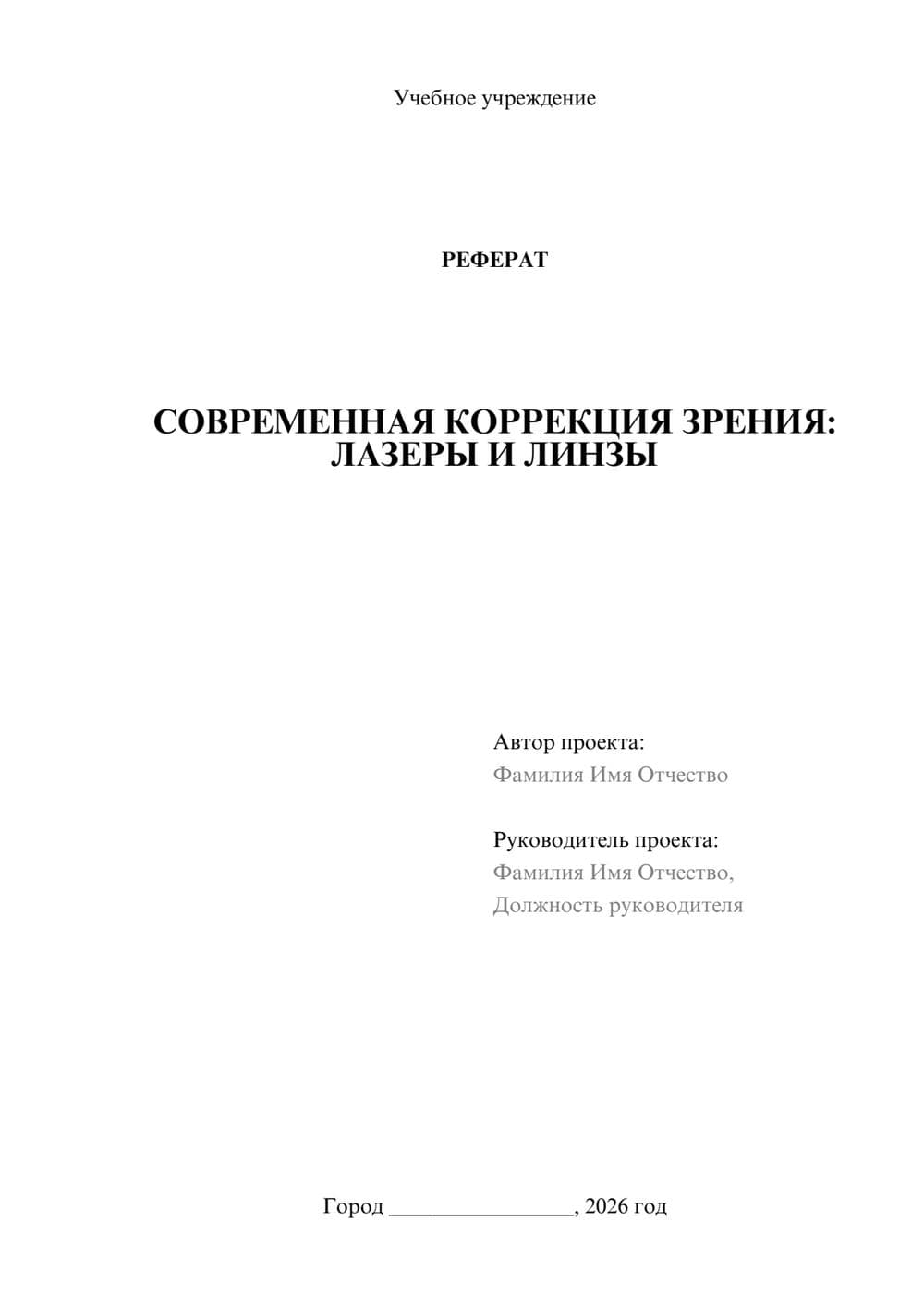 Учебное учреждение

РЕФЕРАТ

СОВРЕМЕННАЯ КОРРЕКЦИЯ ЗРЕНИЯ: ЛАЗЕРЫ И ЛИНЗЫ

Автор проекта:
Фамилия Имя Отчество

Руководитель проекта:
Фамилия Имя Отчество,
Должность руководителя

Город ________________, 2026 год